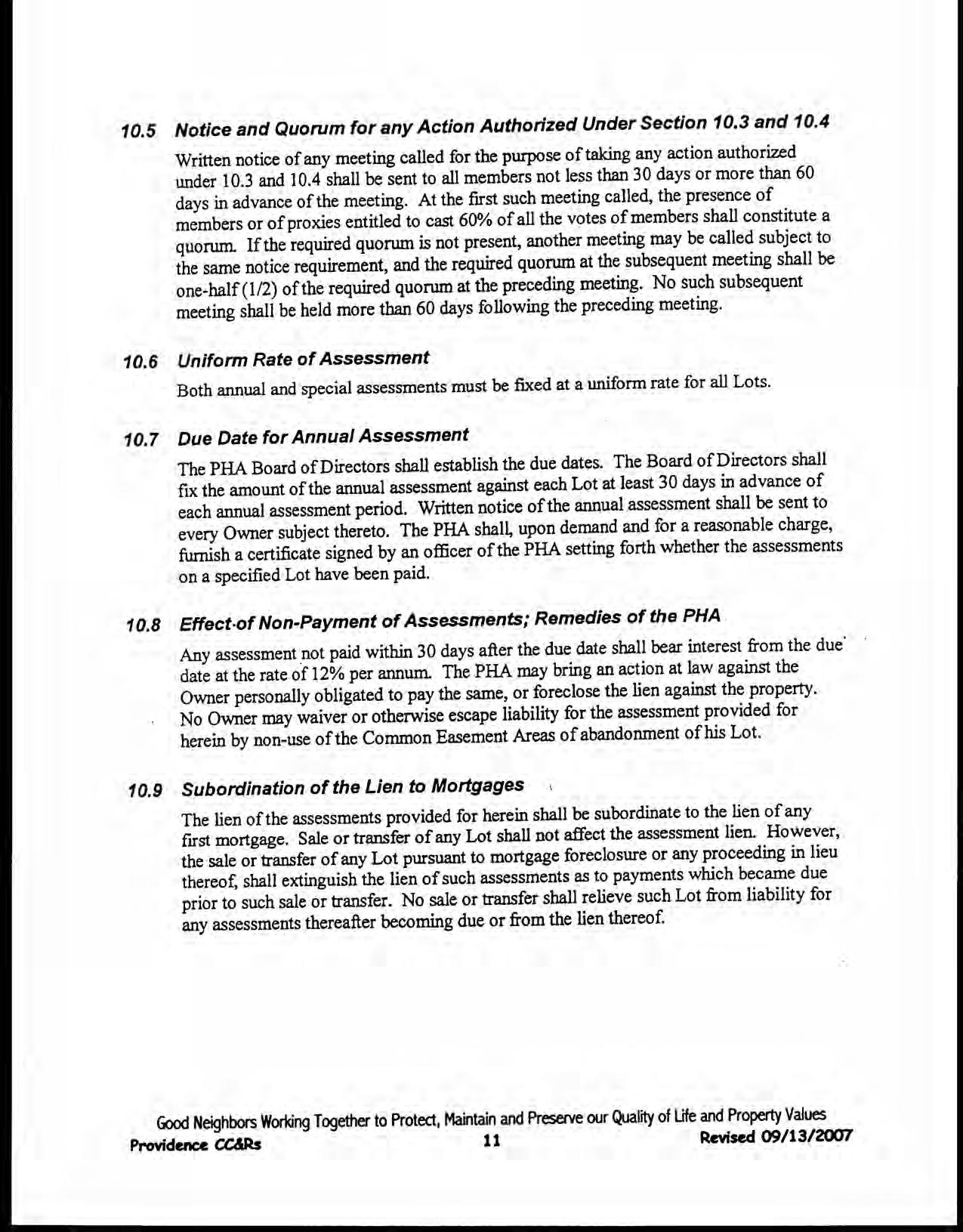 10.5 Notice and Quorum for any Action Authorized Under Section 10.3 and 10.4

Written notice of any meeting called for the purpose of taking any action authorized under 10.3 and 10.4 shall be sent to all members not less than 30 days or more than 60 days in advance of the meeting. At the first such meeting called, the presence of members or of proxies entitled to cast 60% of all the votes of members shall constitute a quorum. If the required quorum is not present, another meeting may be called subject to the same notice requirement, and the required quorum at the subsequent meeting shall be one-half (1/2) of the required quorum at the preceding meeting. No such subsequent meeting shall be held more than 60 days following the preceding meeting.

10.6 Uniform Rate of Assessment

Both annual and special assessments must be fixed at a uniform rate for all Lots.

10.7 Due Date for Annual Assessment

The PHA Board of Directors shall establish the due dates. The Board of Directors shall fix the amount of the annual assessment against each Lot at least 30 days in advance of each annual assessment period. Written notice of the annual assessment shall be sent to every Owner subject thereto. The PHA shall, upon demand and for a reasonable charge, furnish a certificate signed by an officer of the PHA setting forth whether the assessments on a specified Lot have been paid.

10.8 Effect of Non-Payment of Assessments; Remedies of the PHA

Any assessment not paid within 30 days after the due date shall bear interest from the due date at the rate of 12% per annum. The PHA may bring an action at law against the Owner personally obligated to pay the same, or foreclose the lien against the property. No Owner may waiver or otherwise escape liability for the assessment provided for herein by non-use of the Common Easement Areas of abandonment of his Lot.

10.9 Subordination of the Lien to Mortgages

The lien of the assessments provided for herein shall be subordinate to the lien of any first mortgage. Sale or transfer of any Lot shall not affect the assessment lien. However, the sale or transfer of any Lot pursuant to mortgage foreclosure or any proceeding in lieu thereof, shall extinguish the lien of such assessments as to payments which became due prior to such sale or transfer. No sale or transfer shall relieve such Lot from liability for any assessments thereafter becoming due or from the lien thereof.

Good Neighbors Working Together to Protect, Maintain and Preserve our Quality of Life and Property Values
Providence CC&Rs 11 Revised 09/13/2007